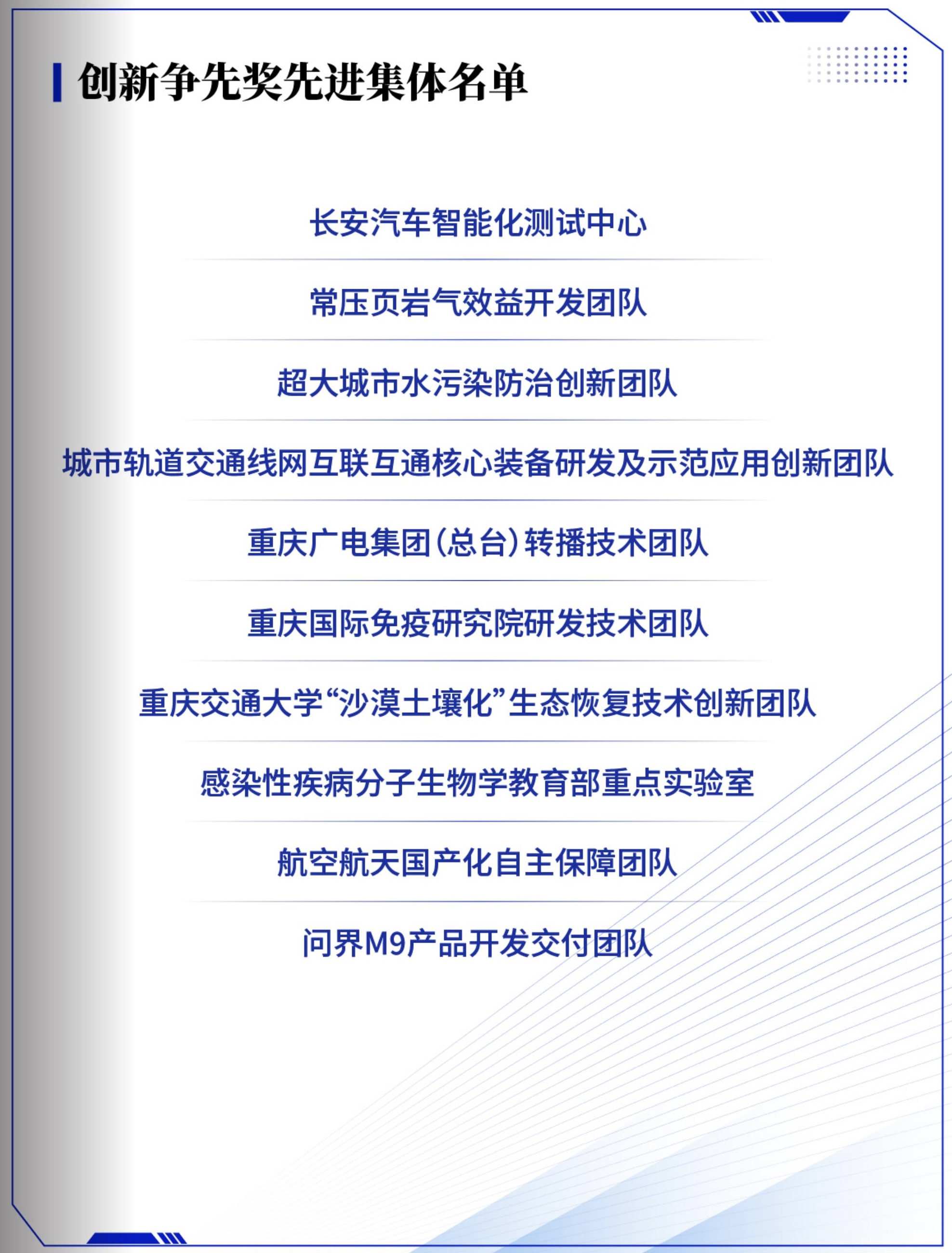 创新争先奖先进集体名单

长安汽车智能化测试中心

常压页岩气效益开发团队

超大城市水污染防治创新团队

城市轨道交通线网互联互通核心装备研发及示范应用创新团队

重庆广电集团（总台）转播技术团队

重庆国际免疫研究院研发技术团队

重庆交通大学“沙漠土壤化”生态恢复技术创新团队

感染性疾病分子生物学教育部重点实验室

航空航天国产化自主保障团队

问界M9产品开发交付团队